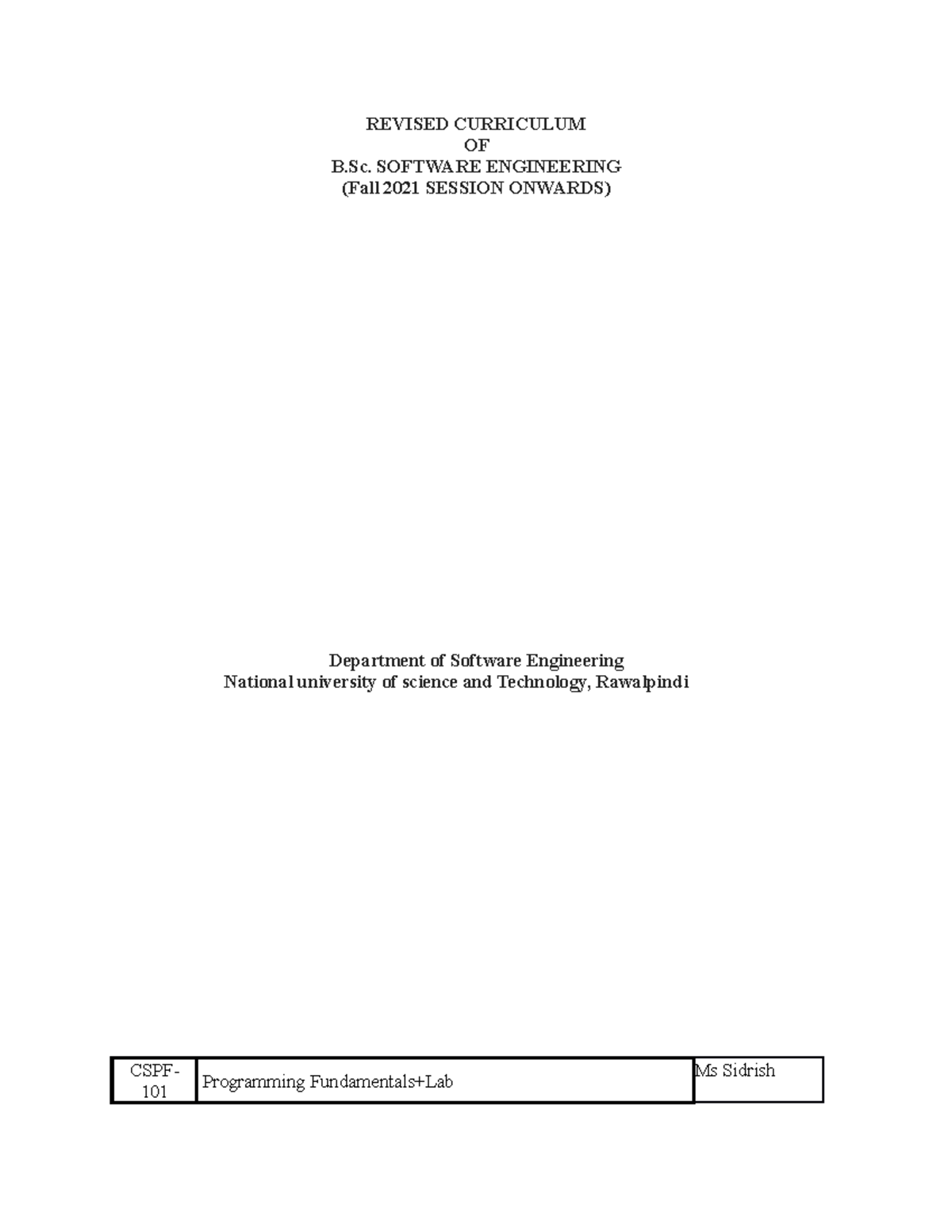 REVISED CURRICULUM
OF
B.Sc. SOFTWARE ENGINEERING
(Fall 2021 SESSION ONWARDS)

Department of Software Engineering
National university of science and Technology, Rawalpindi

| CSPF-101 | Programming Fundamentals+Lab | Ms Sidrish |
|---|---|---|